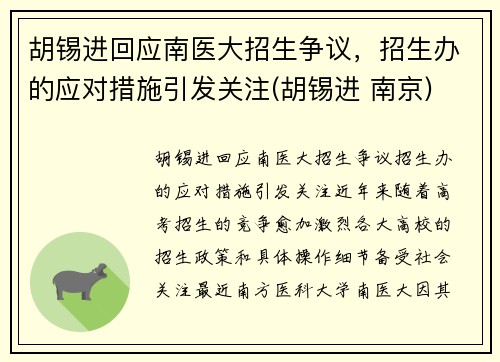 胡锡进回应南医大招生争议，招生办的应对措施引发关注(胡锡进 南京)

胡锡进回应南医大招生争议招生办的应对措施引发关注近年来随着高考招生的竞争愈加激烈各大高校的招生政策和具体操作细节备受社会关注最近南方医科大学南医大因其